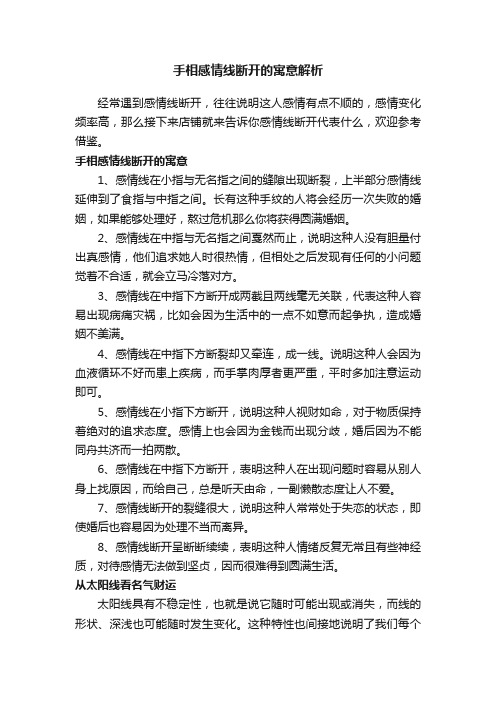 手相感情线断开的寓意解析

经常遇到感情线断开，往往说明这人感情有点不顺的，感情变化频率高，那么接下来店铺就来告诉你感情线断开代表什么，欢迎参考借鉴。

手相感情线断开的寓意

1、感情线在小指与无名指之间的缝隙出现断裂，上半部分感情线延伸到了食指与中指之间。长有这种手纹的人将会经历一次失败的婚姻，如果能够处理好，熬过危机那么你将获得圆满婚姻。

2、感情线在中指与无名指之间戛然而止，说明这种人没有胆量付出真感情，他们追求她人时很热情，但相处之后发现有任何的小问题觉着不合适，就会立马冷落对方。

3、感情线在中指下方断开成两截且两线毫无关联，代表这种人容易出现病痛灾祸，比如会因为生活中的一点不如意而起争执，造成婚姻不美满。

4、感情线在中指下方断裂却又牵连，成一线。说明这种人会因为血液循环不好而患上疾病，而手掌肉厚者更严重，平时多加注意运动即可。

5、感情线在小指下方断开，说明这种人视财如命，对于物质保持着绝对的追求态度。感情上也会因为金钱而出现分歧，婚后因为不能同舟共济而一拍两散。

6、感情线在中指下方断开，表明这种人在出现问题时容易从别人身上找原因，而给自己，总是听天由命，一副懒散态度让人不爱。

7、感情线断开的裂缝很大，说明这种人常常处于失恋的状态，即使婚后也容易因为处理不当而离异。

8、感情线断开呈断断续续，表明这种人情绪反复无常且有些神经质，对待感情无法做到坚贞，因而很难得到圆满生活。

从太阳线看名气财运

太阳线具有不稳定性，也就是说它随时可能出现或消失，而线的形状、深浅也可能随时发生变化。这种特性也间接地说明了我们每个